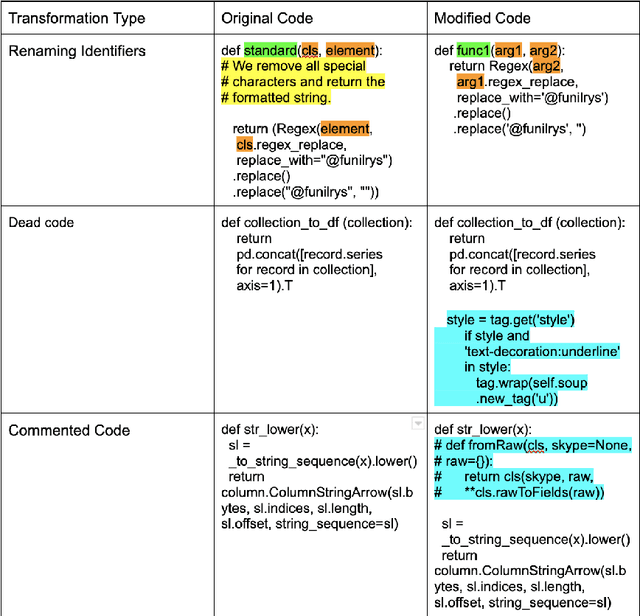 | Transformation Type | Original Code | Modified Code |
|---|---|---|
| Renaming Identifiers | def standard(cls, element): # We remove all special # characters and return the # formatted string. return (Regex(element, cls.regex_replace, replace_with="@funilrys") .replace() .replace("@funilrys", "")) | def func1(arg1, arg2): return Regex(arg2, arg1.regex_replace, replace_with='@funilrys') .replace() .replace('@funilrys', '') |
| Dead code | def collection_to_df (collection): return pd.concat([record.series for record in collection], axis=1).T | def collection_to_df (collection): return pd.concat([record.series for record in collection], axis=1).T style = tag.get('style') if style and 'text-decoration:underline' in style: tag.wrap(self.soup .new_tag('u')) |
| Commented Code | def str_lower(x): sl = _to_string_sequence(x).lower() return column.ColumnStringArrow(sl.bytes, sl.indices, sl.length, sl.offset, string_sequence=sl) | def str_lower(x): # def fromRaw(cls, skype=None, # raw={}): # return cls(skype, raw, # **cls.rawToFields(raw)) sl = _to_string_sequence(x).lower() return column.ColumnStringArrow(sl.bytes, sl.indices, sl.length, sl.offset, string_sequence=sl) |